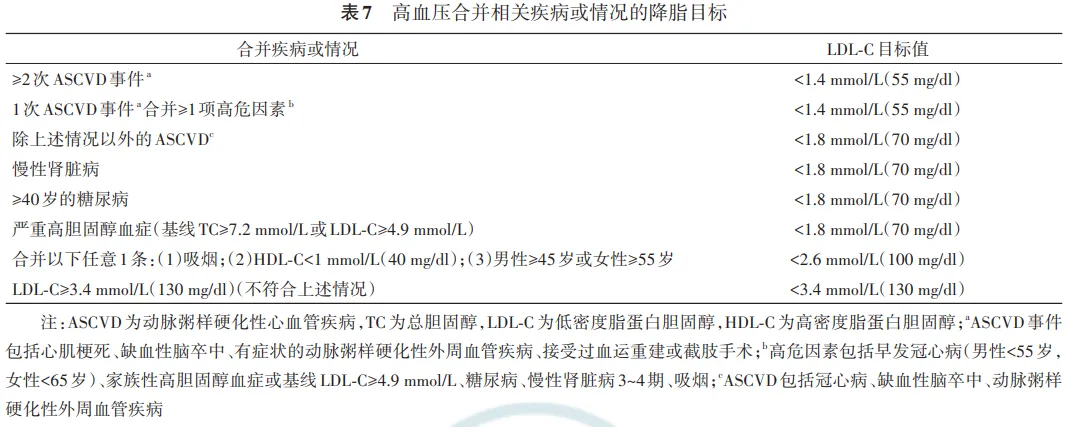 表7 高血压合并相关疾病或情况的降脂目标

| 合并疾病或情况 | LDL-C目标值 |
|---|---|
| ≥2次ASCVD事件$^{a}$ | <1.4 mmol/L(55 mg/dl) |
| 1次ASCVD事件$^{a}$合并≥1项高危因素$^{b}$ | <1.4 mmol/L(55 mg/dl) |
| 除上述情况以外的ASCVD$^{c}$ | <1.8 mmol/L(70 mg/dl) |
| 慢性肾脏病 | <1.8 mmol/L(70 mg/dl) |
| ≥40岁的糖尿病 | <1.8 mmol/L(70 mg/dl) |
| 严重高胆固醇血症(基线TC≥7.2 mmol/L或LDL-C≥4.9 mmol/L) | <1.8 mmol/L(70 mg/dl) |
| 合并以下任意1条:(1)吸烟;(2)HDL-C<1 mmol/L(40 mg/dl);(3)男性≥45岁或女性≥55岁 | <2.6 mmol/L(100 mg/dl) |
| LDL-C≥3.4 mmol/L(130 mg/dl)(不符合上述情况) | <3.4 mmol/L(130 mg/dl) |

注:ASCVD为动脉粥样硬化性心血管疾病,TC为总胆固醇,LDL-C为低密度脂蛋白胆固醇,HDL-C为高密度脂蛋白胆固醇;$^{a}$ASCVD事件包括心肌梗死、缺血性脑卒中、有症状的动脉粥样硬化性外周血管疾病、接受过血运重建或截肢手术;$^{b}$高危因素包括早发冠心病(男性<55岁,女性<65岁)、家族性高胆固醇血症或基线LDL-C≥4.9 mmol/L、糖尿病、慢性肾脏病3~4期、吸烟;$^{c}$ASCVD包括冠心病、缺血性脑卒中、动脉粥样硬化性外周血管疾病